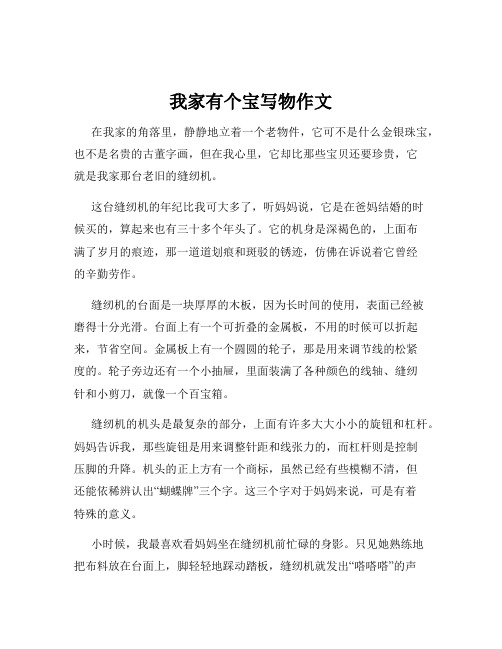 我家有个宝写物作文

在我家的角落里，静静地立着一个老物件，它可不是什么金银珠宝，也不是名贵的古董字画，但在我心里，它却比那些宝贝还要珍贵，它就是我家那台老旧的缝纫机。

这台缝纫机的年纪比我可大多了，听妈妈说，它是在爸妈结婚的时候买的，算起来也有三十多个年头了。它的机身是深褐色的，上面布满了岁月的痕迹，那一道道划痕和斑驳的锈迹，仿佛在诉说着它曾经的辛勤劳作。

缝纫机的台面是一块厚厚的木板，因为长时间的使用，表面已经被磨得十分光滑。台面上有一个可折叠的金属板，不用的时候可以折起来，节省空间。金属板上有一个圆圆的轮子，那是用来调节线的松紧度的。轮子旁边还有一个小抽屉，里面装满了各种颜色的线轴、缝纫针和小剪刀，就像一个百宝箱。

缝纫机的机头是最复杂的部分，上面有许多大大小小的旋钮和杠杆。妈妈告诉我，那些旋钮是用来调整针距和线张力的，而杠杆则是控制压脚的升降。机头的正上方有一个商标，虽然已经有些模糊不清，但还能依稀辨认出“蝴蝶牌”三个字。这三个字对于妈妈来说，可是有着特殊的意义。

小时候，我最喜欢看妈妈坐在缝纫机前忙碌的身影。只见她熟练地把布料放在台面上，脚轻轻地踩动踏板，缝纫机就发出“嗒嗒嗒”的声